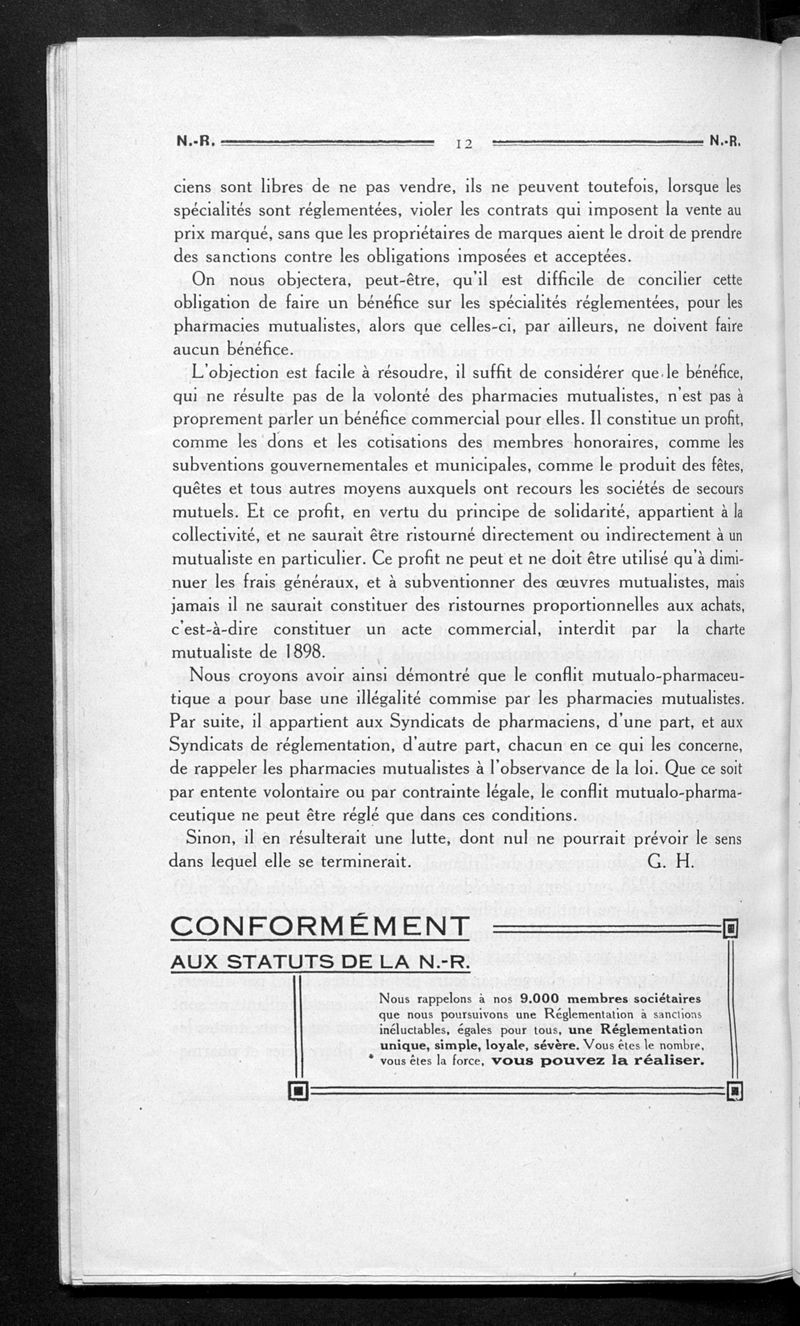 N.-R. 12 N.-R.

ciens sont libres de ne pas vendre, ils ne peuvent toutefois, lorsque les spécialités sont réglementées, violer les contrats qui imposent la vente au prix marqué, sans que les propriétaires de marques aient le droit de prendre des sanctions contre les obligations imposées et acceptées.

On nous objectera, peut-être, qu'il est difficile de concilier cette obligation de faire un bénéfice sur les spécialités réglementées, pour les pharmacies mutualistes, alors que celles-ci, par ailleurs, ne doivent faire aucun bénéfice.

L'objection est facile à résoudre, il suffit de considérer que le bénéfice, qui ne résulte pas de la volonté des pharmacies mutualistes, n'est pas à proprement parler un bénéfice commercial pour elles. Il constitue un profit, comme les dons et les cotisations des membres honoraires, comme les subventions gouvernementales et municipales, comme le produit des fêtes, quêtes et tous autres moyens auxquels ont recours les sociétés de secours mutuels. Et ce profit, en vertu du principe de solidarité, appartient à la collectivité, et ne saurait être ristourné directement ou indirectement à un mutualiste en particulier. Ce profit ne peut et ne doit être utilisé qu'à diminuer les frais généraux, et à subventionner des œuvres mutualistes, mais jamais il ne saurait constituer des ristournes proportionnelles aux achats, c'est-à-dire constituer un acte commercial, interdit par la charte mutualiste de 1898.

Nous croyons avoir ainsi démontré que le conflit mutualo-pharmaceutique a pour base une illégalité commise par les pharmacies mutualistes. Par suite, il appartient aux Syndicats de pharmaciens, d'une part, et aux Syndicats de réglementation, d'autre part, chacun en ce qui les concerne, de rappeler les pharmacies mutualistes à l'observance de la loi. Que ce soit par entente volontaire ou par contrainte légale, le conflit mutualo-pharmaceutique ne peut être réglé que dans ces conditions.

Sinon, il en résulterait une lutte, dont nul ne pourrait prévoir le sens dans lequel elle se terminerait. G. H.

CONFORMÉMENT
AUX STATUTS DE LA N.-R.

Nous rappelons à nos 9.000 membres sociétaires que nous poursuivons une Réglementation à sanctions inéluctables, égales pour tous, une Réglementation unique, simple, loyale, sévère. Vous êtes le nombre, vous êtes la force, vous pouvez la réaliser.